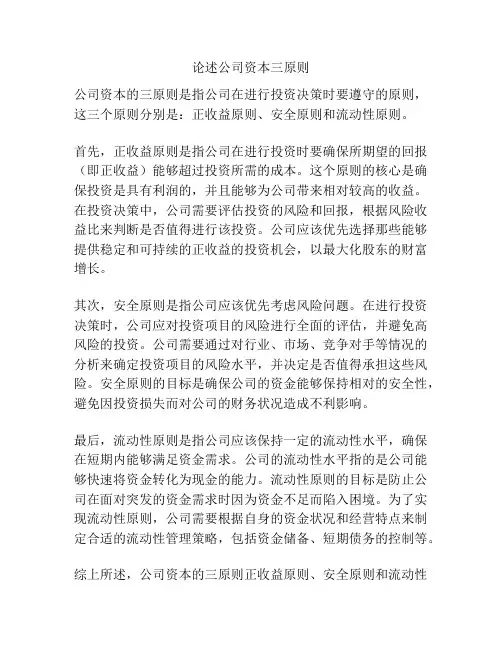 论述公司资本三原则

公司资本的三原则是指公司在进行投资决策时要遵守的原则，这三个原则分别是：正收益原则、安全原则和流动性原则。

首先，正收益原则是指公司在进行投资时要确保所期望的回报（即正收益）能够超过投资所需的成本。这个原则的核心是确保投资是具有利润的，并且能够为公司带来相对较高的收益。在投资决策中，公司需要评估投资的风险和回报，根据风险收益比来判断是否值得进行该投资。公司应该优先选择那些能够提供稳定和可持续的正收益的投资机会，以最大化股东的财富增长。

其次，安全原则是指公司应该优先考虑风险问题。在进行投资决策时，公司应对投资项目的风险进行全面的评估，并避免高风险的投资。公司需要通过对行业、市场、竞争对手等情况的分析来确定投资项目的风险水平，并决定是否值得承担这些风险。安全原则的目标是确保公司的资金能够保持相对的安全性，避免因投资损失而对公司的财务状况造成不利影响。

最后，流动性原则是指公司应该保持一定的流动性水平，确保在短期内能够满足资金需求。公司的流动性水平指的是公司能够快速将资金转化为现金的能力。流动性原则的目标是防止公司在面对突发的资金需求时因为资金不足而陷入困境。为了实现流动性原则，公司需要根据自身的资金状况和经营特点来制定合适的流动性管理策略，包括资金储备、短期债务的控制等。

综上所述，公司资本的三原则正收益原则、安全原则和流动性